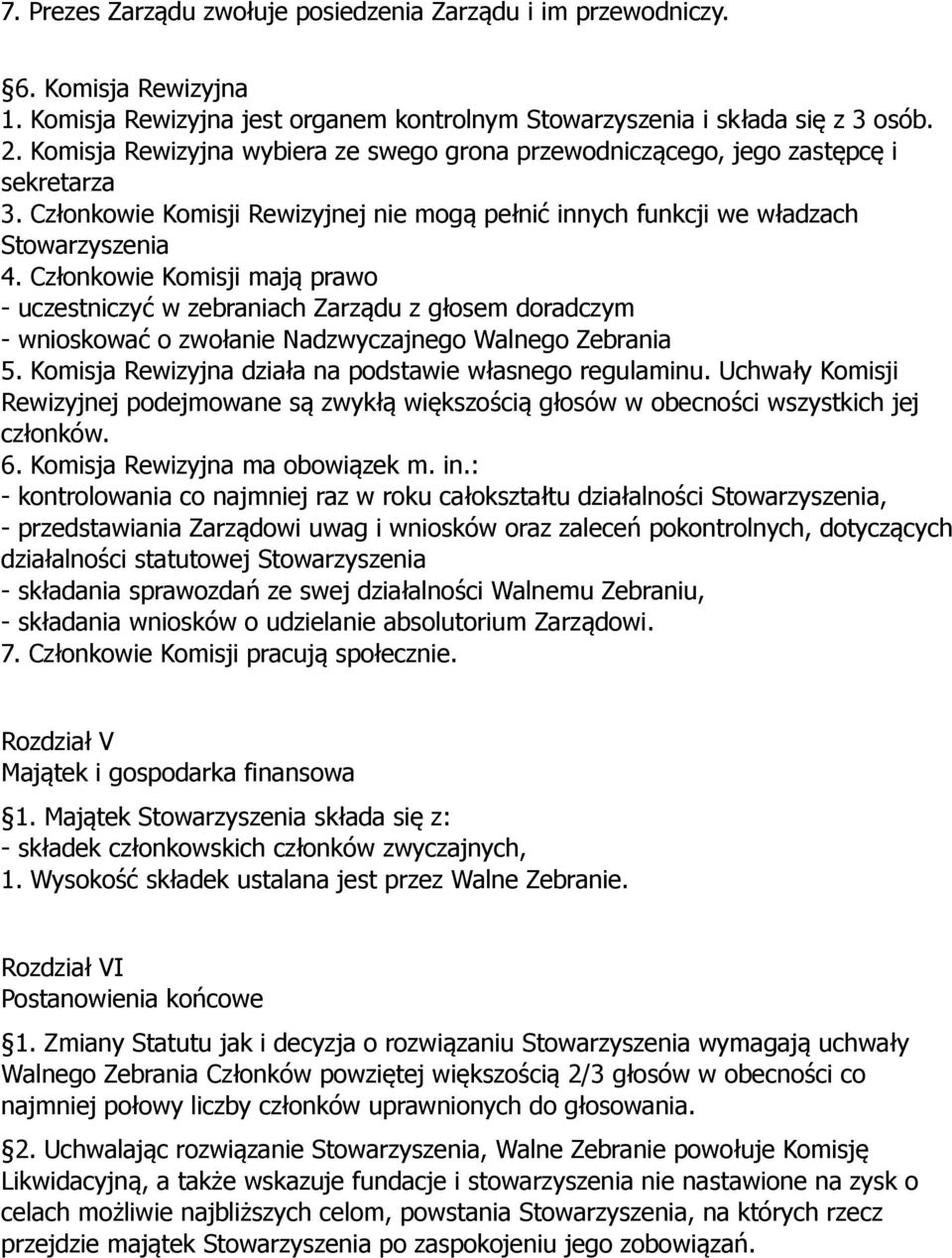 7. Prezes Zarządu zwołuje posiedzenia Zarządu i im przewodniczy.

§6. Komisja Rewizyjna
1. Komisja Rewizyjna jest organem kontrolnym Stowarzyszenia i składa się z 3 osób.
2. Komisja Rewizyjna wybiera ze swego grona przewodniczącego, jego zastępcę i sekretarza
3. Członkowie Komisji Rewizyjnej nie mogą pełnić innych funkcji we władzach Stowarzyszenia
4. Członkowie Komisji mają prawo
- uczestniczyć w zebraniach Zarządu z głosem doradczym
- wnioskować o zwołanie Nadzwyczajnego Walnego Zebrania
5. Komisja Rewizyjna działa na podstawie własnego regulaminu. Uchwały Komisji Rewizyjnej podejmowane są zwykłą większością głosów w obecności wszystkich jej członków.
6. Komisja Rewizyjna ma obowiązek m. in.:
- kontrolowania co najmniej raz w roku całokształtu działalności Stowarzyszenia,
- przedstawiania Zarządowi uwag i wniosków oraz zaleceń pokontrolnych, dotyczących działalności statutowej Stowarzyszenia
- składania sprawozdań ze swej działalności Walnemu Zebraniu,
- składania wniosków o udzielanie absolutorium Zarządowi.
7. Członkowie Komisji pracują społecznie.

Rozdział V
Majątek i gospodarka finansowa

§1. Majątek Stowarzyszenia składa się z:
- składek członkowskich członków zwyczajnych,
1. Wysokość składek ustalana jest przez Walne Zebranie.

Rozdział VI
Postanowienia końcowe

§1. Zmiany Statutu jak i decyzja o rozwiązaniu Stowarzyszenia wymagają uchwały Walnego Zebrania Członków powziętej większością 2/3 głosów w obecności co najmniej połowy liczby członków uprawnionych do głosowania.

§2. Uchwalając rozwiązanie Stowarzyszenia, Walne Zebranie powołuje Komisję Likwidacyjną, a także wskazuje fundacje i stowarzyszenia nie nastawione na zysk o celach możliwie najbliższych celom, powstania Stowarzyszenia, na których rzecz przejdzie majątek Stowarzyszenia po zaspokojeniu jego zobowiązań.